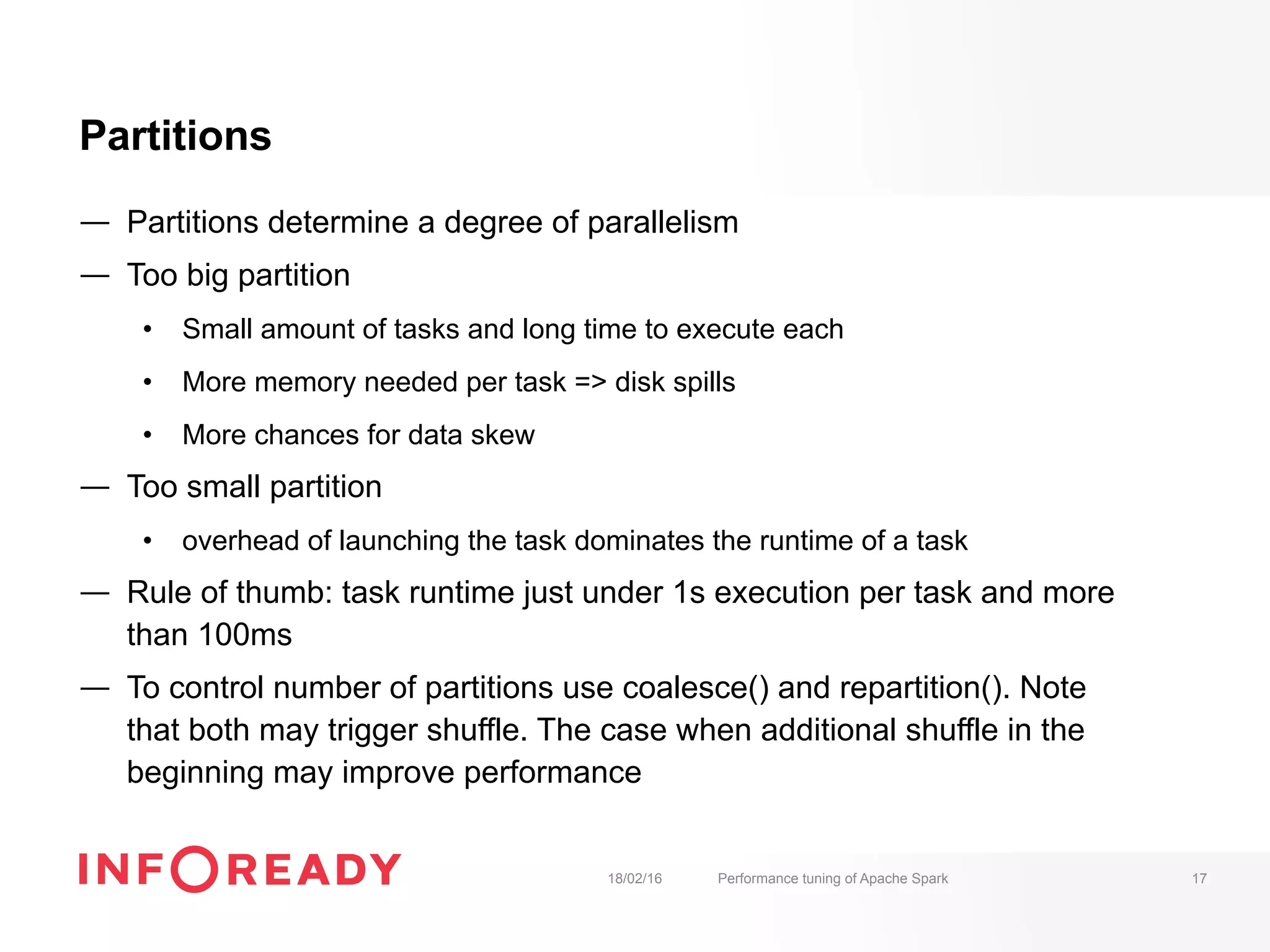 Partitions

— Partitions determine a degree of parallelism

— Too big partition

• Small amount of tasks and long time to execute each

• More memory needed per task => disk spills

• More chances for data skew

— Too small partition

• overhead of launching the task dominates the runtime of a task

— Rule of thumb: task runtime just under 1s execution per task and more than 100ms

— To control number of partitions use coalesce() and repartition(). Note that both may trigger shuffle. The case when additional shuffle in the beginning may improve performance

INFOREADY

18/02/16

Performance tuning of Apache Spark

17